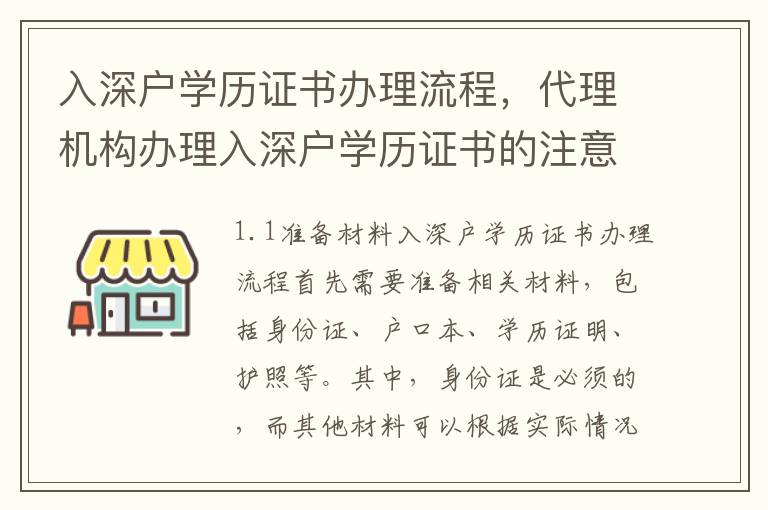 入深户学历证书办理流程，代理机构办理入深户学历证书的注意

1.1准备材料入深户学历证书办理流程首先需要准备相关材料，包括身份证、户口本、学历证明、护照等。其中，身份证是必须的，而其他材料可以根据实际情况